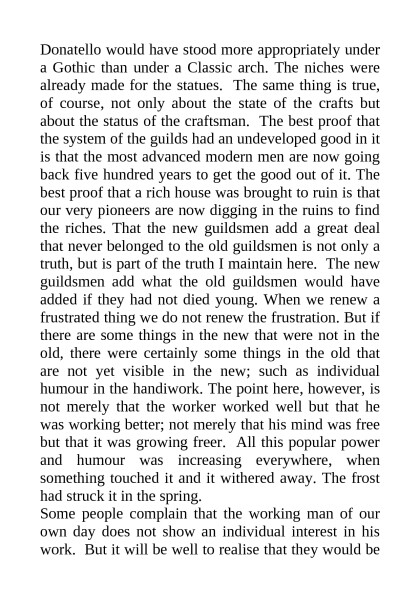 Donatello would have stood more appropriately under a Gothic than under a Classic arch. The niches were already made for the statues. The same thing is true, of course, not only about the state of the crafts but about the status of the craftsman. The best proof that the system of the guilds had an undeveloped good in it is that the most advanced modern men are now going back five hundred years to get the good out of it. The best proof that a rich house was brought to ruin is that our very pioneers are now digging in the ruins to find the riches. That the new guildsmen add a great deal that never belonged to the old guildsmen is not only a truth, but is part of the truth I maintain here. The new guildsmen add what the old guildsmen would have added if they had not died young. When we renew a frustrated thing we do not renew the frustration. But if there are some things in the new that were not in the old, there were certainly some things in the old that are not yet visible in the new; such as individual humour in the handiwork. The point here, however, is not merely that the worker worked well but that he was working better; not merely that his mind was free but that it was growing freer. All this popular power and humour was increasing everywhere, when something touched it and it withered away. The frost had struck it in the spring.
Some people complain that the working man of our own day does not show an individual interest in his work. But it will be well to realise that they would be